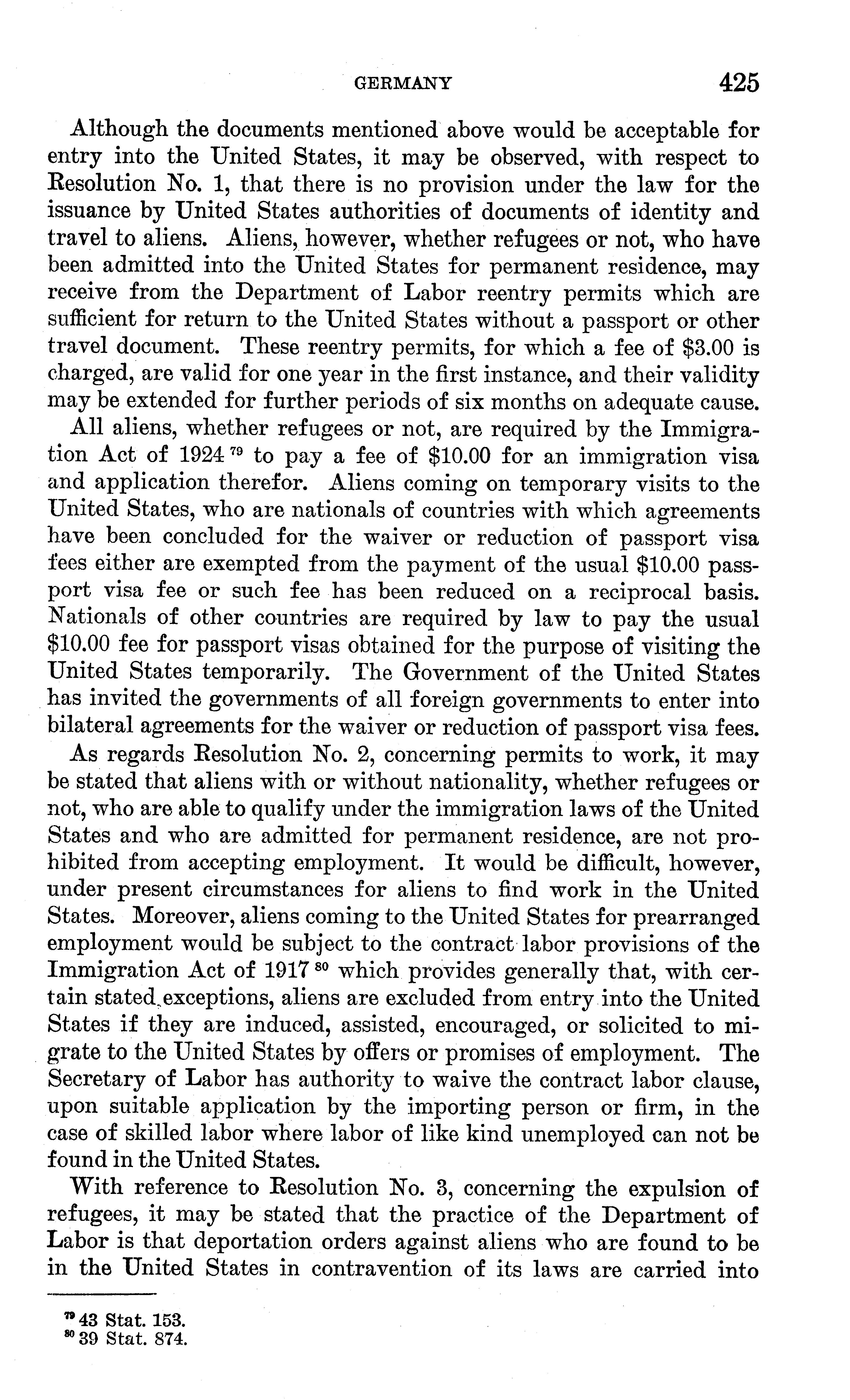 GERMANY 425

Although the documents mentioned above would be acceptable for entry into the United States, it may be observed, with respect to Resolution No. 1, that there is no provision under the law for the issuance by United States authorities of documents of identity and travel to aliens. Aliens, however, whether refugees or not, who have been admitted into the United States for permanent residence, may receive from the Department of Labor reentry permits which are sufficient for return to the United States without a passport or other travel document. These reentry permits, for which a fee of \$3.00 is charged, are valid for one year in the first instance, and their validity may be extended for further periods of six months on adequate cause.

All aliens, whether refugees or not, are required by the Immigration Act of 1924 $^{79}$ to pay a fee of \$10.00 for an immigration visa and application therefor. Aliens coming on temporary visits to the United States, who are nationals of countries with which agreements have been concluded for the waiver or reduction of passport visa fees either are exempted from the payment of the usual \$10.00 passport visa fee or such fee has been reduced on a reciprocal basis. Nationals of other countries are required by law to pay the usual \$10.00 fee for passport visas obtained for the purpose of visiting the United States temporarily. The Government of the United States has invited the governments of all foreign governments to enter into bilateral agreements for the waiver or reduction of passport visa fees.

As regards Resolution No. 2, concerning permits to work, it may be stated that aliens with or without nationality, whether refugees or not, who are able to qualify under the immigration laws of the United States and who are admitted for permanent residence, are not prohibited from accepting employment. It would be difficult, however, under present circumstances for aliens to find work in the United States. Moreover, aliens coming to the United States for prearranged employment would be subject to the contract labor provisions of the Immigration Act of 1917 $^{80}$ which provides generally that, with certain stated exceptions, aliens are excluded from entry into the United States if they are induced, assisted, encouraged, or solicited to migrate to the United States by offers or promises of employment. The Secretary of Labor has authority to waive the contract labor clause, upon suitable application by the importing person or firm, in the case of skilled labor where labor of like kind unemployed can not be found in the United States.

With reference to Resolution No. 3, concerning the expulsion of refugees, it may be stated that the practice of the Department of Labor is that deportation orders against aliens who are found to be in the United States in contravention of its laws are carried into

$^{79}$ 43 Stat. 153.
$^{80}$ 39 Stat. 874.